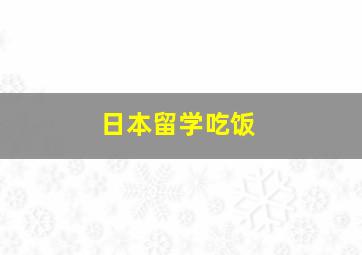 日本留学吃饭